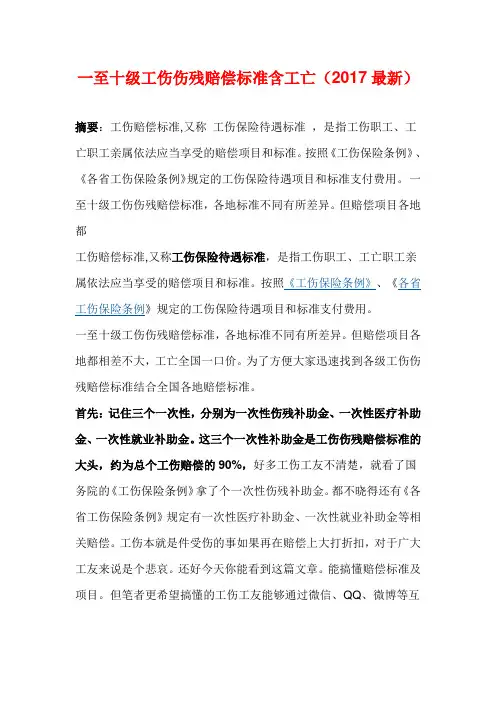 一至十级工伤伤残赔偿标准含工亡（2017 最新）

摘要：工伤赔偿标准,又称 工伤保险待遇标准 ，是指工伤职工、工亡职工亲属依法应当享受的赔偿项目和标准。按照《工伤保险条例》、《各省工伤保险条例》规定的工伤保险待遇项目和标准支付费用。一至十级工伤伤残赔偿标准，各地标准不同有所差异。但赔偿项目各地都

工伤赔偿标准,又称工伤保险待遇标准，是指工伤职工、工亡职工亲属依法应当享受的赔偿项目和标准。按照《工伤保险条例》、《各省工伤保险条例》规定的工伤保险待遇项目和标准支付费用。

一至十级工伤伤残赔偿标准，各地标准不同有所差异。但赔偿项目各地都相差不大，工亡全国一口价。为了方便大家迅速找到各级工伤伤残赔偿标准结合全国各地赔偿标准。

首先：记住三个一次性，分别为一次性伤残补助金、一次性医疗补助金、一次性就业补助金。这三个一次性补助金是工伤伤残赔偿标准的大头，约为总个工伤赔偿的 90%，好多工伤工友不清楚，就看了国务院的《工伤保险条例》拿了个一次性伤残补助金。都不晓得还有《各省工伤保险条例》规定有一次性医疗补助金、一次性就业补助金等相关赔偿。工伤本就是件受伤的事如果再在赔偿上大打折扣，对于广大工友来说是个悲哀。还好今天你能看到这篇文章。能搞懂赔偿标准及项目。但笔者更希望搞懂的工伤工友能够通过微信、QQ、微博等互